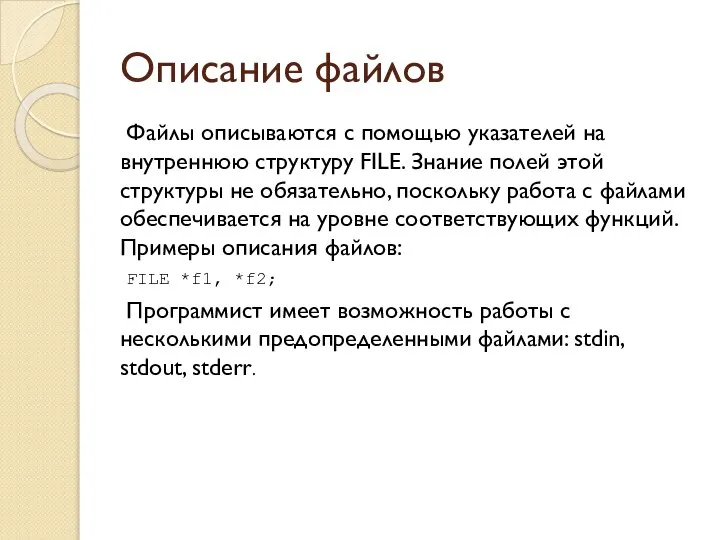 Описание файлов

Файлы описываются с помощью указателей на внутреннюю структуру FILE. Знание полей этой структуры не обязательно, поскольку работа с файлами обеспечивается на уровне соответствующих функций. Примеры описания файлов:

FILE *f1, *f2;

Программист имеет возможность работы с несколькими предопределенными файлами: stdin, stdout, stderr.